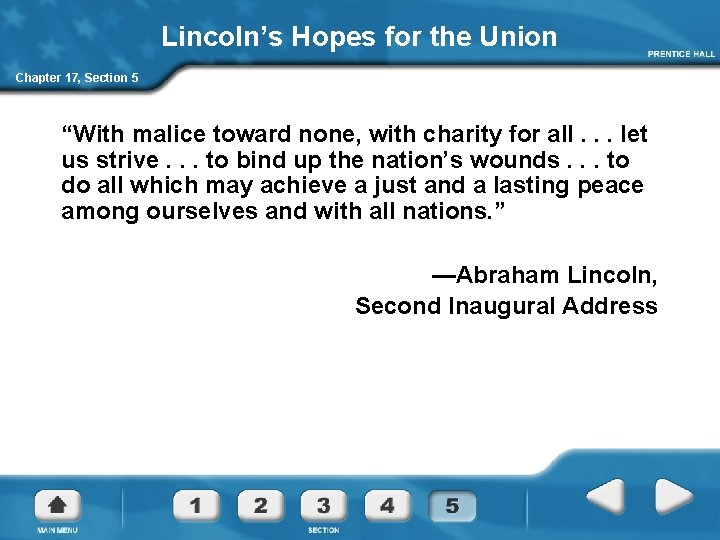 Lincoln’s Hopes for the Union

PRENTICE HALL

Chapter 17, Section 5

“With malice toward none, with charity for all . . . let us strive . . . to bind up the nation’s wounds . . . to do all which may achieve a just and a lasting peace among ourselves and with all nations.”

—Abraham Lincoln,
Second Inaugural Address

MAIN MENU

1 2 3 4 5

SECTION